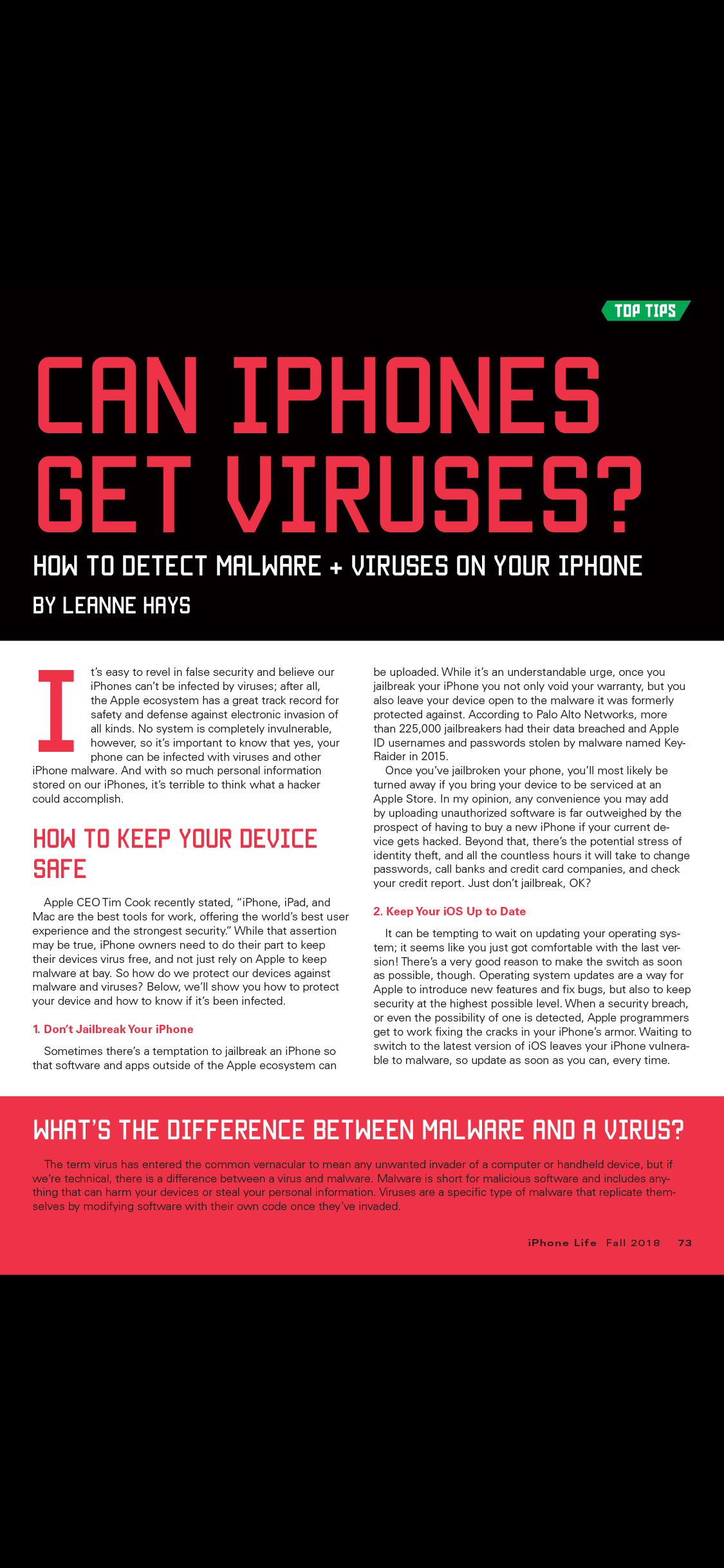 TOP TIPS

CAN IPHONES GET VIRUSES?

HOW TO DETECT MALWARE + VIRUSES ON YOUR IPHONE

BY LEANNE HAYS

It's easy to revel in false security and believe our iPhones can't be infected by viruses; after all, the Apple ecosystem has a great track record for safety and defense against electronic invasion of all kinds. No system is completely invulnerable, however, so it's important to know that yes, your phone can be infected with viruses and other iPhone malware. And with so much personal information stored on our iPhones, it's terrible to think what a hacker could accomplish.

HOW TO KEEP YOUR DEVICE SAFE

Apple CEO Tim Cook recently stated, "iPhone, iPad, and Mac are the best tools for work, offering the world's best user experience and the strongest security." While that assertion may be true, iPhone owners need to do their part to keep their devices virus free, and not just rely on Apple to keep malware at bay. So how do we protect our devices against malware and viruses? Below, we'll show you how to protect your device and how to know if it's been infected.

1. Don't Jailbreak Your iPhone

Sometimes there's a temptation to jailbreak an iPhone so that software and apps outside of the Apple ecosystem can be uploaded. While it's an understandable urge, once you jailbreak your iPhone you not only void your warranty, but you also leave your device open to the malware it was formerly protected against. According to Palo Alto Networks, more than 225,000 jailbreakers had their data breached and Apple ID usernames and passwords stolen by malware named KeyRaider in 2015.

Once you've jailbroken your phone, you'll most likely be turned away if you bring your device to be serviced at an Apple Store. In my opinion, any convenience you may add by uploading unauthorized software is far outweighed by the prospect of having to buy a new iPhone if your current device gets hacked. Beyond that, there's the potential stress of identity theft, and all the countless hours it will take to change passwords, call banks and credit card companies, and check your credit report. Just don't jailbreak, OK?

2. Keep Your iOS Up to Date

It can be tempting to wait on updating your operating system; it seems like you just got comfortable with the last version! There's a very good reason to make the switch as soon as possible, though. Operating system updates are a way for Apple to introduce new features and fix bugs, but also to keep security at the highest possible level. When a security breach, or even the possibility of one is detected, Apple programmers get to work fixing the cracks in your iPhone's armor. Waiting to switch to the latest version of iOS leaves your iPhone vulnerable to malware, so update as soon as you can, every time.

WHAT'S THE DIFFERENCE BETWEEN MALWARE AND A VIRUS?

The term virus has entered the common vernacular to mean any unwanted invader of a computer or handheld device, but if we're technical, there is a difference between a virus and malware. Malware is short for malicious software and includes anything that can harm your devices or steal your personal information. Viruses are a specific type of malware that replicate themselves by modifying software with their own code once they've invaded.

iPhone Life Fall 2018 73